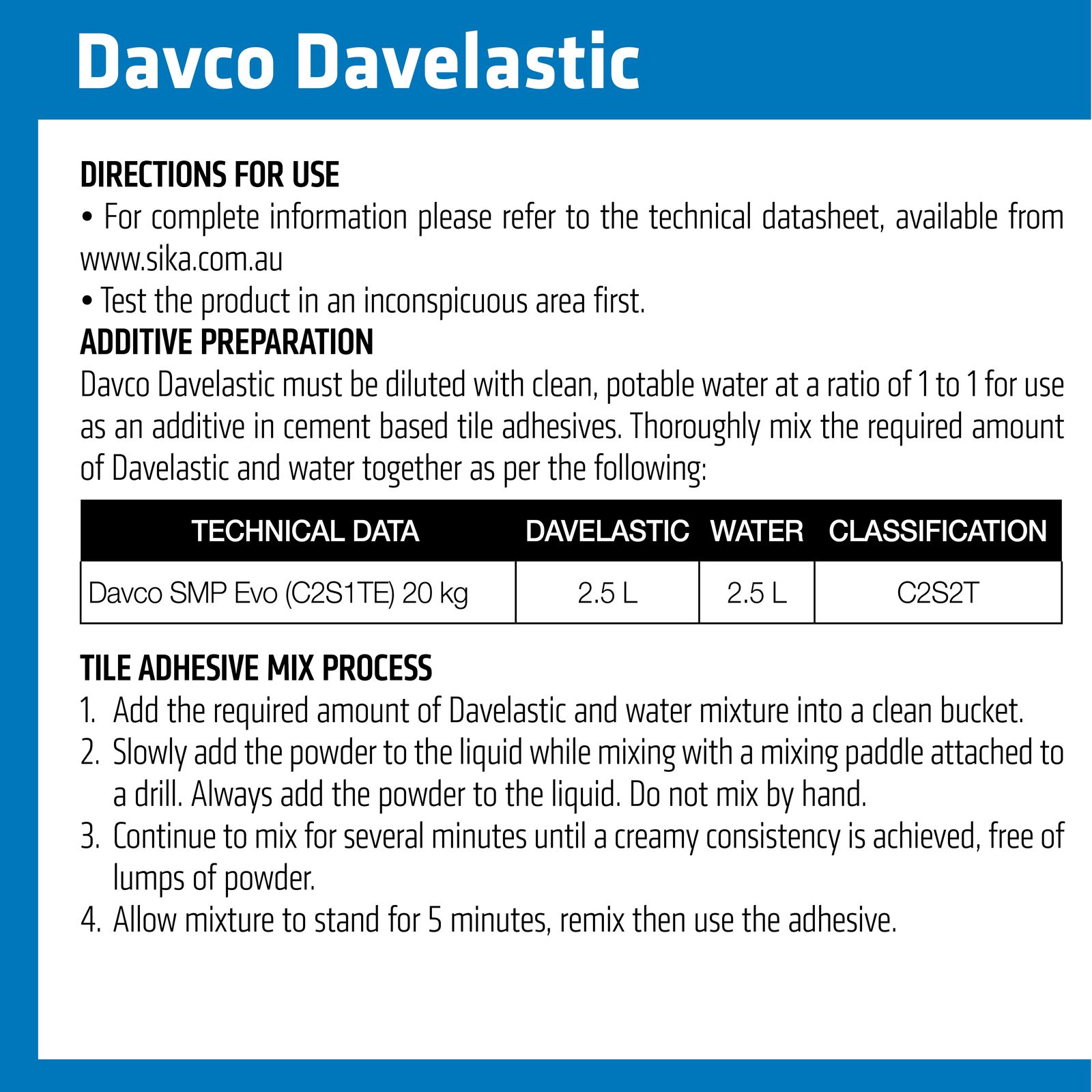 Davco Davelastic

DIRECTIONS FOR USE
• For complete information please refer to the technical datasheet, available from www.sika.com.au
• Test the product in an inconspicuous area first.

ADDITIVE PREPARATION
Davco Davelastic must be diluted with clean, potable water at a ratio of 1 to 1 for use as an additive in cement based tile adhesives. Thoroughly mix the required amount of Davelastic and water together as per the following:

| TECHNICAL DATA | DAVELASTIC | WATER | CLASSIFICATION |
|---|---|---|---|
| Davco SMP Evo (C2S1TE) 20 kg | 2.5 L | 2.5 L | C2S2T |

TILE ADHESIVE MIX PROCESS
1. Add the required amount of Davelastic and water mixture into a clean bucket.
2. Slowly add the powder to the liquid while mixing with a mixing paddle attached to a drill. Always add the powder to the liquid. Do not mix by hand.
3. Continue to mix for several minutes until a creamy consistency is achieved, free of lumps of powder.
4. Allow mixture to stand for 5 minutes, remix then use the adhesive.